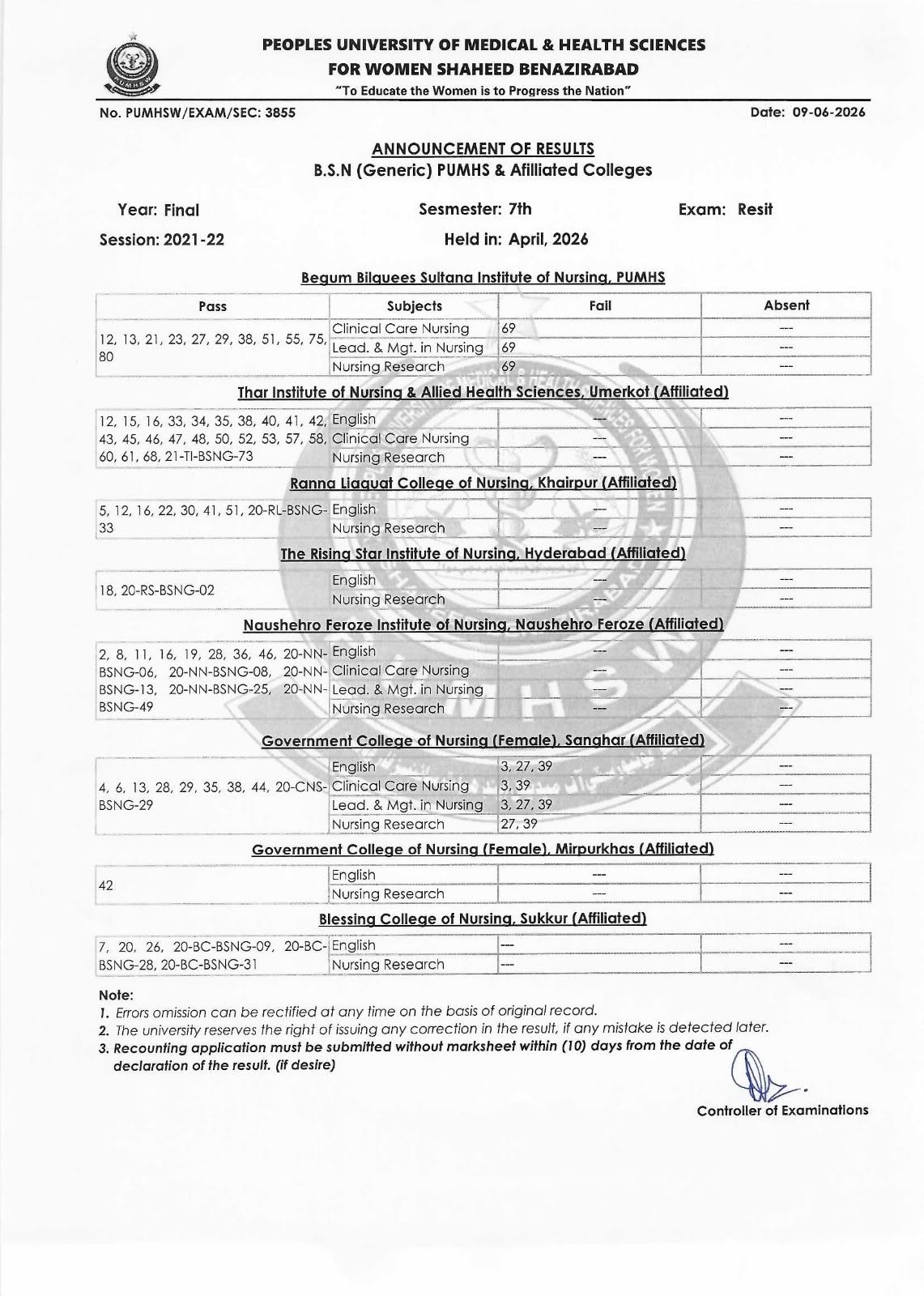 PEOPLES UNIVERSITY OF MEDICAL & HEALTH SCIENCES
FOR WOMEN SHAHEED BENAZIRABAD
"To Educate the Women is to Progress the Nation"

No. PUMHSW/EXAM/SEC: 3855
Date: 09-06-2026

ANNOUNCEMENT OF RESULTS
B.S.N (Generic) PUMHS & Afilliated Colleges

Year: Final
Sesmester: 7th
Exam: Resit
Session: 2021-22
Held in: April, 2026

Begum Bilquees Sultana Institute of Nursing, PUMHS

| Pass | Subjects | Fail | Absent |
|---|---|---|---|
| 12, 13, 21, 23, 27, 29, 38, 51, 55, 75, 80 | Clinical Care Nursing | 69 | --- |
| | Lead. & Mgt. in Nursing | 69 | --- |
| | Nursing Research | 69 | --- |

Thar Institute of Nursing & Allied Health Sciences, Umerkot (Affiliated)

| 12, 15, 16, 33, 34, 35, 38, 40, 41, 42, 43, 45, 46, 47, 48, 50, 52, 53, 57, 58, 60, 61, 68, 21-TI-BSNG-73 | English | --- | --- |
|---|---|---|---|
| | Clinical Care Nursing | --- | --- |
| | Nursing Research | --- | --- |

Ranna Liaquat College of Nursing, Khairpur (Affiliated)

| 5, 12, 16, 22, 30, 41, 51, 20-RL-BSNG-33 | English | --- | --- |
|---|---|---|---|
| | Nursing Research | --- | --- |

The Rising Star Institute of Nursing, Hyderabad (Affiliated)

| 18, 20-RS-BSNG-02 | English | --- | --- |
|---|---|---|---|
| | Nursing Research | --- | --- |

Naushehro Feroze Institute of Nursing, Naushehro Feroze (Affiliated)

| 2, 8, 11, 16, 19, 28, 36, 46, 20-NN-BSNG-06, 20-NN-BSNG-08, 20-NN-BSNG-13, 20-NN-BSNG-25, 20-NN-BSNG-49 | English | --- | --- |
|---|---|---|---|
| | Clinical Care Nursing | --- | --- |
| | Lead. & Mgt. in Nursing | --- | --- |
| | Nursing Research | --- | --- |

Government College of Nursing (Female), Sanghar (Affiliated)

| 4, 6, 13, 28, 29, 35, 38, 44, 20-CNS-BSNG-29 | English | 3, 27, 39 | --- |
|---|---|---|---|
| | Clinical Care Nursing | 3, 39 | --- |
| | Lead. & Mgt. in Nursing | 3, 27, 39 | --- |
| | Nursing Research | 27, 39 | --- |

Government College of Nursing (Female), Mirpurkhas (Affiliated)

| 42 | English | --- | --- |
|---|---|---|---|
| | Nursing Research | --- | --- |

Blessing College of Nursing, Sukkur (Affiliated)

| 7, 20, 26, 20-BC-BSNG-09, 20-BC-BSNG-28, 20-BC-BSNG-31 | English | --- | --- |
|---|---|---|---|
| | Nursing Research | --- | --- |

Note:
1. Errors omission can be rectified at any time on the basis of original record.
2. The university reserves the right of issuing any correction in the result, if any mistake is detected later.
3. Recounting application must be submitted without marksheet within (10) days from the date of declaration of the result. (if desire)

Controller of Examinations